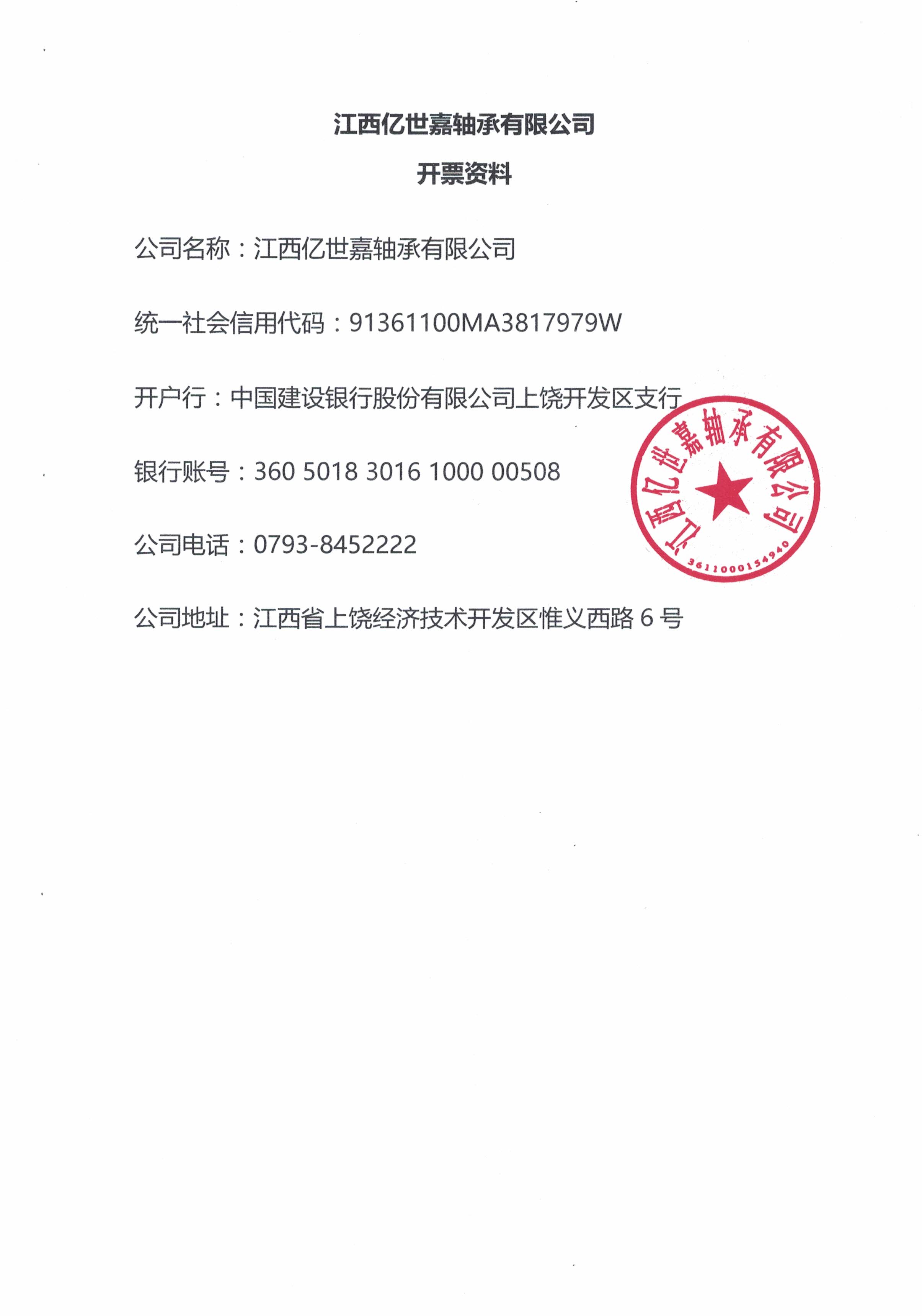 江西亿世嘉轴承有限公司

开票资料

公司名称：江西亿世嘉轴承有限公司

统一社会信用代码：91361100MA3817979W

开户行：中国建设银行股份有限公司上饶开发区支行

银行账号：360 5018 3016 1000 00508

公司电话：0793-8452222

公司地址：江西省上饶经济技术开发区惟义西路 6 号

江西亿世嘉轴承有限公司
3611000154940